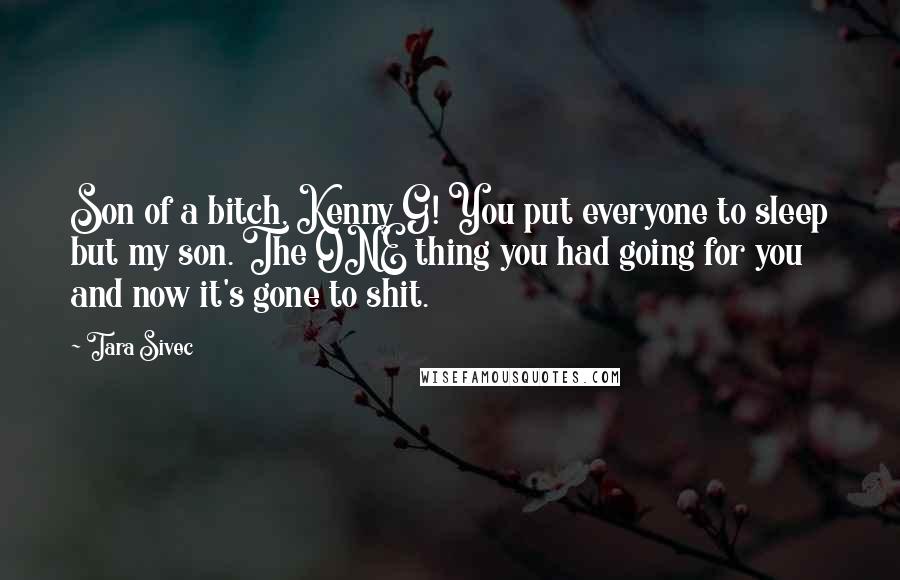 Son of a bitch, Kenny G! You put everyone to sleep but my son. The ONE thing you had going for you and now it's gone to shit.

- Tara Sivec

WISEFAMOUSQUOTES.COM